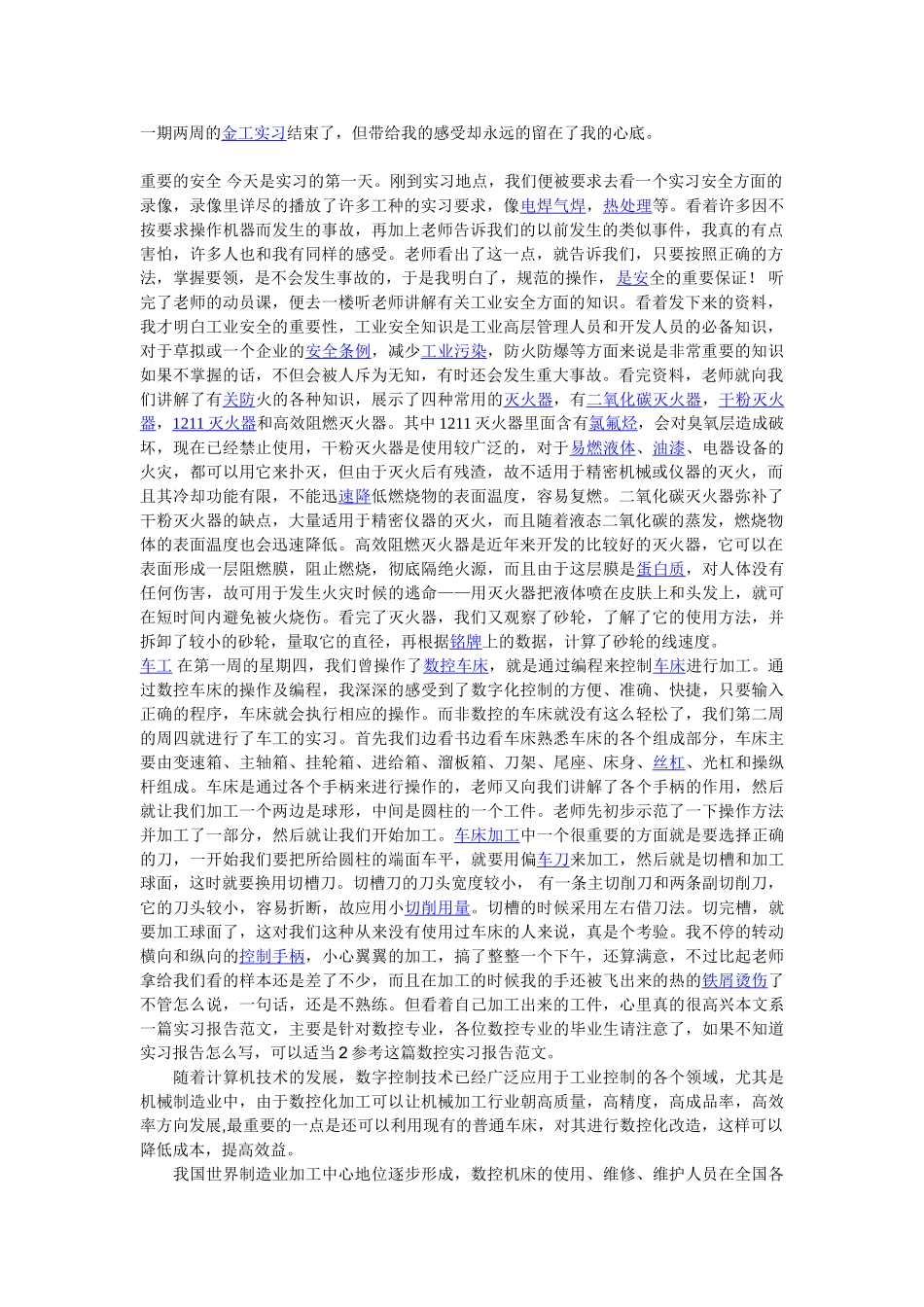 一期两周的金工实习结束了，但带给我的感受却永远的留在了我的心底。

重要的安全 今天是实习的第一天。刚到实习地点，我们便被要求去看一个实习安全方面的录像，录像里详尽的播放了许多工种的实习要求，像电焊气焊，热处理等。看着许多因不按要求操作机器而发生的事故，再加上老师告诉我们的以前发生的类似事件，我真的有点害怕，许多人也和我有同样的感受。老师看出了这一点，就告诉我们，只要按照正确的方法，掌握要领，是不会发生事故的，于是我明白了，规范的操作，是安全的重要保证！ 听完了老师的动员课，便去一楼听老师讲解有关工业安全方面的知识。看着发下来的资料，我才明白工业安全的重要性，工业安全知识是工业高层管理人员和开发人员的必备知识，对于草拟或一个企业的安全条例，减少工业污染，防火防爆等方面来说是非常重要的知识如果不掌握的话，不但会被人斥为无知，有时还会发生重大事故。看完资料，老师就向我们讲解了有关防火的各种知识，展示了四种常用的灭火器，有二氧化碳灭火器，干粉灭火器，1211 灭火器和高效阻燃灭火器。其中 1211 灭火器里面含有氯氟烃，会对臭氧层造成破坏，现在已经禁止使用，干粉灭火器是使用较广泛的，对于易燃液体、油漆、电器设备的火灾，都可以用它来扑灭，但由于灭火后有残渣，故不适用于精密机械或仪器的灭火，而且其冷却功能有限，不能迅速降低燃烧物的表面温度，容易复燃。二氧化碳灭火器弥补了干粉灭火器的缺点，大量适用于精密仪器的灭火，而且随着液态二氧化碳的蒸发，燃烧物体的表面温度也会迅速降低。高效阻燃灭火器是近年来开发的比较好的灭火器，它可以在表面形成一层阻燃膜，阻止燃烧，彻底隔绝火源，而且由于这层膜是蛋白质，对人体没有任何伤害，故可用于发生火灾时候的逃命——用灭火器把液体喷在皮肤上和头发上，就可在短时间内避免被火烧伤。看完了灭火器，我们又观察了砂轮，了解了它的使用方法，并拆卸了较小的砂轮，量取它的直径，再根据铭牌上的数据，计算了砂轮的线速度。
车工 在第一周的星期四，我们曾操作了数控车床，就是通过编程来控制车床进行加工。通过数控车床的操作及编程，我深深的感受到了数字化控制的方便、准确、快捷，只要输入正确的程序，车床就会执行相应的操作。而非数控的车床就没有这么轻松了，我们第二周的周四就进行了车工的实习。首先我们边看书边看车床熟悉车床的各个组成部分，车床主要由变速箱、主轴箱、挂轮箱、进给箱、溜板箱、刀架、尾座、床身、丝杠、光杠和操纵杆组成。车床是通过各个手柄来进行操作的，老师又向我们讲解了各个手柄的作用，然后就让我们加工一个两边是球形，中间是圆柱的一个工件。老师先初步示范了一下操作方法并加工了一部分，然后就让我们开始加工。车床加工中一个很重要的方面就是要选择正确的刀，一开始我们要把所给圆柱的端面车平，就要用偏车刀来加工，然后就是切槽和加工球面，这时就要换用切槽刀。切槽刀的刀头宽度较小， 有一条主切削刀和两条副切削刀，它的刀头较小，容易折断，故应用小切削用量。切槽的时候采用左右借刀法。切完槽，就要加工球面了，这对我们这种从来没有使用过车床的人来说，真是个考验。我不停的转动横向和纵向的控制手柄，小心翼翼的加工，搞了整整一个下午，还算满意，不过比起老师拿给我们看的样本还是差了不少，而且在加工的时候我的手还被飞出来的热的铁屑烫伤了不管怎么说，一句话，还是不熟练。但看着自己加工出来的工件，心里真的很高兴本文系一篇实习报告范文，主要是针对数控专业，各位数控专业的毕业生请注意了，如果不知道实习报告怎么写，可以适当 2 参考这篇数控实习报告范文。

随着计算机技术的发展，数字控制技术已经广泛应用于工业控制的各个领域，尤其是机械制造业中，由于数控化加工可以让机械加工行业朝高质量，高精度，高成品率，高效率方向发展,最重要的一点是还可以利用现有的普通车床，对其进行数控化改造，这样可以降低成本，提高效益。

我国世界制造业加工中心地位逐步形成，数控机床的使用、维修、维护人员在全国各